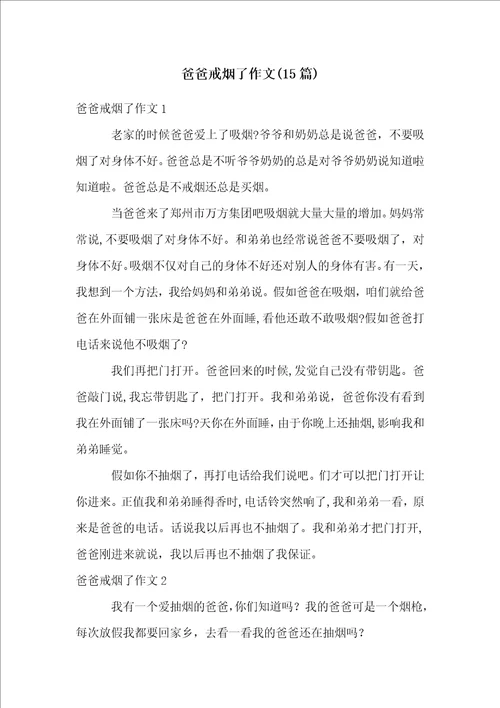 爸爸戒烟了作文(15篇)

爸爸戒烟了作文1

老家的时候爸爸爱上了吸烟?爷爷和奶奶总是说爸爸，不要吸烟了对身体不好。爸爸总是不听爷爷奶奶的总是对爷爷奶奶说知道啦知道啦。爸爸总是不戒烟还总是买烟。

当爸爸来了郑州市万方集团吧吸烟就大量大量的增加。妈妈常常说，不要吸烟了对身体不好。和弟弟也经常说爸爸不要吸烟了，对身体不好。吸烟不仅对自己的身体不好还对别人的身体有害。有一天，我想到一个方法，我给妈妈和弟弟说。假如爸爸在吸烟，咱们就给爸爸在外面铺一张床是爸爸在外面睡，看他还敢不敢吸烟?假如爸爸打电话来说他不吸烟了?

我们再把门打开。爸爸回来的时候，发觉自己没有带钥匙。爸爸敲门说，我忘带钥匙了，把门打开。我和弟弟说，爸爸你没有看到我在外面铺了一张床吗?天你在外面睡，由于你晚上还抽烟，影响我和弟弟睡觉。

假如你不抽烟了，再打电话给我们说吧。们才可以把门打开让你进来。正值我和弟弟睡得香时，电话铃突然响了，我和弟弟一看，原来是爸爸的电话。话说我以后再也不抽烟了。我和弟弟才把门打开，爸爸刚进来就说，我以后再也不抽烟了我保证。

爸爸戒烟了作文2

我有一个爱抽烟的爸爸，你们知道吗？我的爸爸可是一个烟枪，每次放假我都要回家乡，去看一看我的爸爸还在抽烟吗？